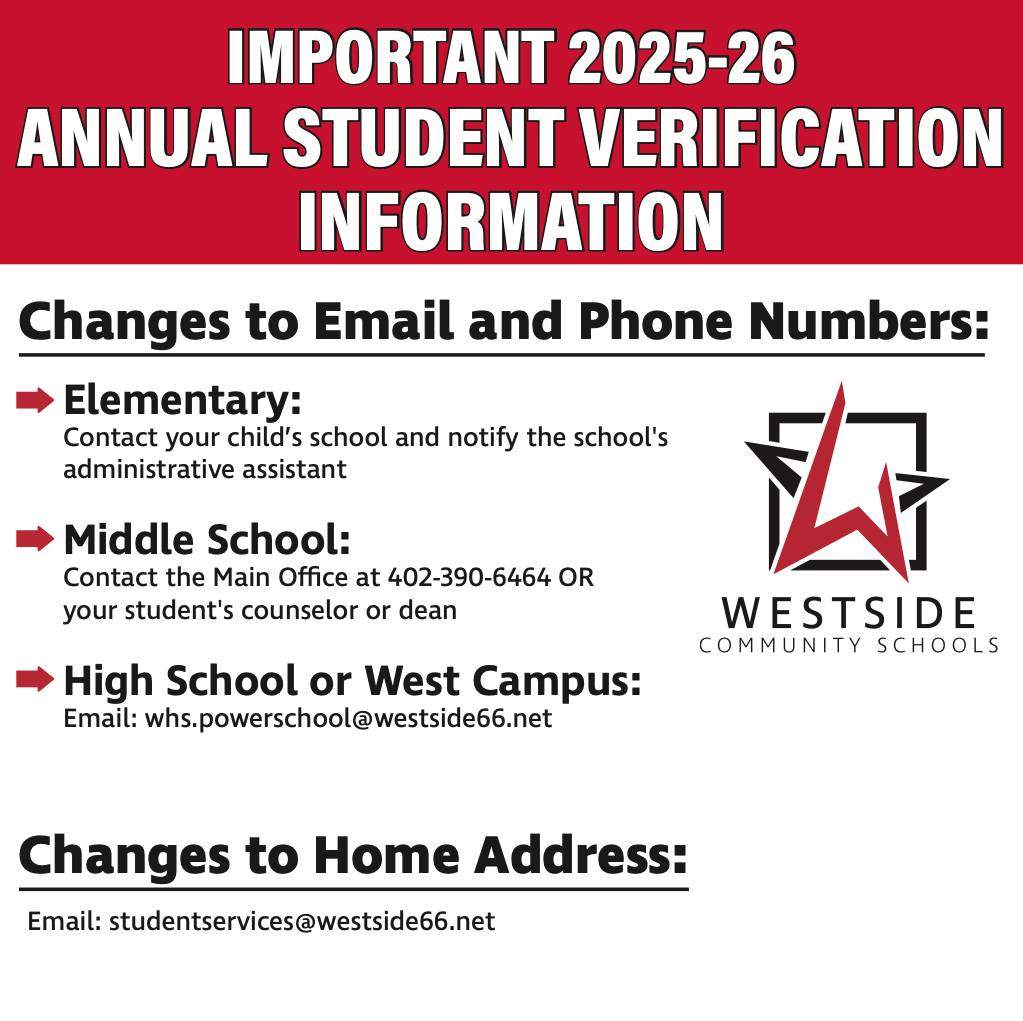 IMPORTANT 2025-26 ANNUAL STUDENT VERIFICATION INFORMATION

Changes to Email and Phone Numbers:

Elementary:
Contact your child's school and notify the school's administrative assistant

Middle School:
Contact the Main Office at 402-390-6464 OR your student's counselor or dean

High School or West Campus:
Email: whs.powerschool@westside66.net

WESTSIDE
COMMUNITY SCHOOLS

Changes to Home Address:

Email: studentservices@westside66.net